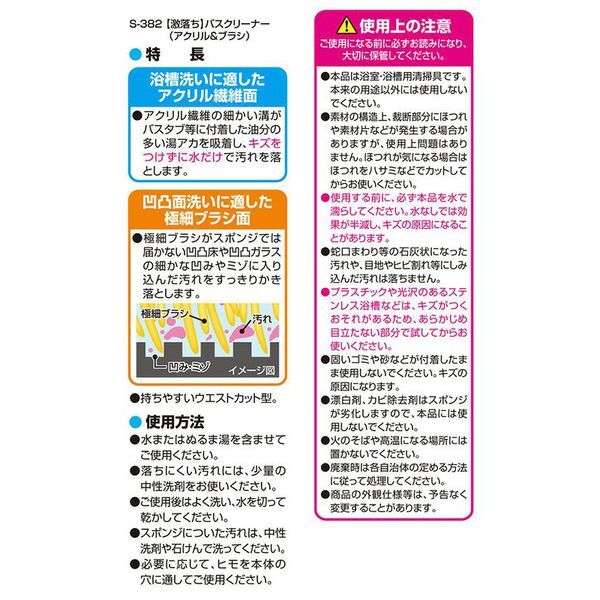 S-382【激落ち】バスクリーナー
（アクリル&ブラシ）

● 特 長

浴槽洗いに適した
アクリル繊維面

●アクリル繊維の細かい溝がバスタブ等に付着した油分の多い湯アカを吸着し、キズをつけずに水だけで汚れを落とします。

凹凸面洗いに適した
極細ブラシ面

●極細ブラシがスポンジでは届かない凹凸床や凹凸ガラスの細かな凹みやミゾに入り込んだ汚れをすっきりかき落とします。

極細ブラシ
汚れ
凹み・ミゾ
イメージ図

●持ちやすいウエストカット型。

● 使用方法

●水またはぬるま湯を含ませてご使用ください。

●落ちにくい汚れには、少量の中性洗剤をお使いください。

●ご使用後はよく洗い、水を切って乾かしてください。

●スポンジについた汚れは、中性洗剤や石けんで洗ってください。

●必要に応じて、ヒモを本体の穴に通してご使用ください。

使用上の注意
ご使用になる前に必ずお読みになり、大切に保管してください。

●本品は浴室・浴槽用清掃具です。本来の用途以外には使用しないでください。

●素材の構造上、裁断部分にほつれや素材片などが発生する場合がありますが、使用上問題はありません。ほつれが気になる場合はほつれをハサミなどでカットしてからお使いください。

●使用する前に、必ず本品を水で濡らしてください。水なしでは効果が半減し、キズの原因になることがあります。

●蛇口まわり等の石灰状になった汚れや、目地やヒビ割れ等にしみ込んだ汚れは落ちません。

●プラスチックや光沢のあるステンレス浴槽などは、キズがつくおそれがあるため、あらかじめ目立たない部分で試してからお使いください。

●固いゴミや砂などが付着したまま使用しないでください。キズの原因になります。

●漂白剤、カビ除去剤はスポンジが劣化しますので、本品には使用しないでください。

●火のそばや高温になる場所には置かないでください。

●廃棄時は各自治体の定める方法に従って処理してください。

●商品の外観仕様等は、予告なく変更することがあります。